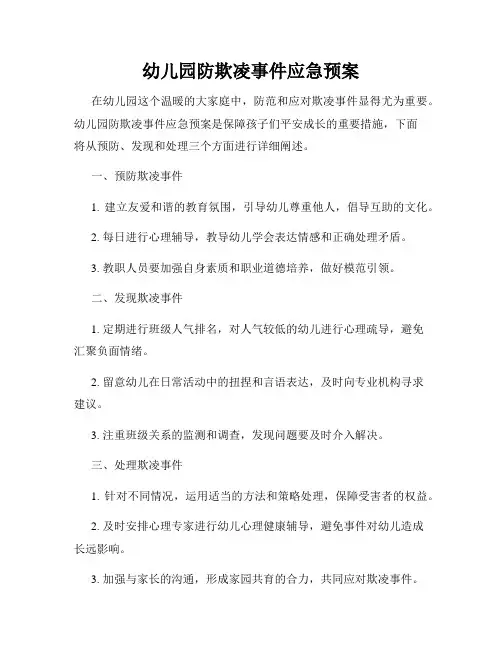 幼儿园防欺凌事件应急预案

在幼儿园这个温暖的大家庭中，防范和应对欺凌事件显得尤为重要。幼儿园防欺凌事件应急预案是保障孩子们平安成长的重要措施，下面将从预防、发现和处理三个方面进行详细阐述。

一、预防欺凌事件

1. 建立友爱和谐的教育氛围，引导幼儿尊重他人，倡导互助的文化。

2. 每日进行心理辅导，教导幼儿学会表达情感和正确处理矛盾。

3. 教职人员要加强自身素质和职业道德培养，做好模范引领。

二、发现欺凌事件

1. 定期进行班级人气排名，对人气较低的幼儿进行心理疏导，避免汇聚负面情绪。

2. 留意幼儿在日常活动中的扭捏和言语表达，及时向专业机构寻求建议。

3. 注重班级关系的监测和调查，发现问题要及时介入解决。

三、处理欺凌事件

1. 针对不同情况，运用适当的方法和策略处理，保障受害者的权益。

2. 及时安排心理专家进行幼儿心理健康辅导，避免事件对幼儿造成长远影响。

3. 加强与家长的沟通，形成家园共育的合力，共同应对欺凌事件。